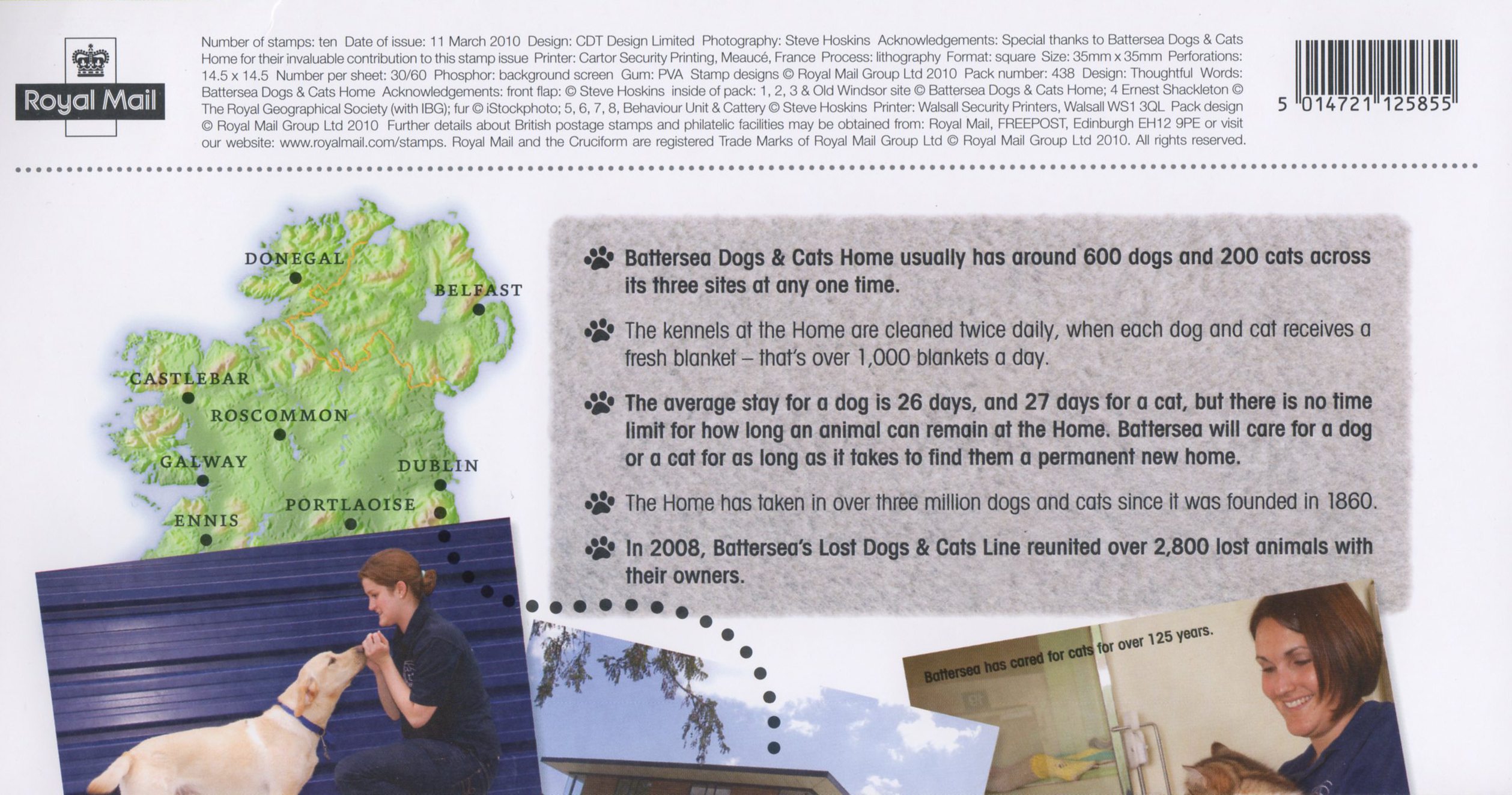 Royal Mail

Number of stamps: ten Date of issue: 11 March 2010 Design: CDT Design Limited Photography: Steve Hoskins Acknowledgements: Special thanks to Battersea Dogs & Cats Home for their invaluable contribution to this stamp issue Printer: Cartor Security Printing, Meaucé, France Process: lithography Format: square Size: 35mm x 35mm Perforations: 14.5 x 14.5 Number per sheet: 30/60 Phosphor: background screen Gum: PVA Stamp designs © Royal Mail Group Ltd 2010 Pack number: 438 Design: Thoughtful Words: Battersea Dogs & Cats Home Acknowledgements: front flap: © Steve Hoskins inside of pack: 1, 2, 3 & Old Windsor site © Battersea Dogs & Cats Home; 4 Ernest Shackleton © The Royal Geographical Society (with IBG); fur © iStockphoto; 5, 6, 7, 8, Behaviour Unit & Cattery © Steve Hoskins Printer: Walsall Security Printers, Walsall WS1 3QL Pack design © Royal Mail Group Ltd 2010 Further details about British postage stamps and philatelic facilities may be obtained from: Royal Mail, FREEPOST, Edinburgh EH12 9PE or visit our website: www.royalmail.com/stamps. Royal Mail and the Cruciform are registered Trade Marks of Royal Mail Group Ltd © Royal Mail Group Ltd 2010. All rights reserved.

5 014721 125855

DONEGAL
BELFAST
CASTLEBAR
ROSCOMMON
GALWAY
DUBLIN
PORTLAOISE
ENNIS

Battersea Dogs & Cats Home usually has around 600 dogs and 200 cats across its three sites at any one time.

The kennels at the Home are cleaned twice daily, when each dog and cat receives a fresh blanket – that's over 1,000 blankets a day.

The average stay for a dog is 26 days, and 27 days for a cat, but there is no time limit for how long an animal can remain at the Home. Battersea will care for a dog or a cat for as long as it takes to find them a permanent new home.

The Home has taken in over three million dogs and cats since it was founded in 1860.

In 2008, Battersea's Lost Dogs & Cats Line reunited over 2,800 lost animals with their owners.

Battersea has cared for cats for over 125 years.